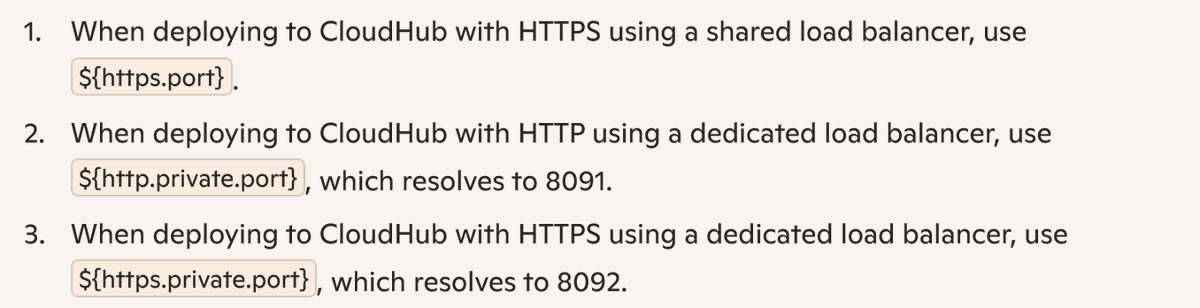 1. When deploying to CloudHub with HTTPS using a shared load balancer, use ${https.port}.

2. When deploying to CloudHub with HTTP using a dedicated load balancer, use ${http.private.port}, which resolves to 8091.

3. When deploying to CloudHub with HTTPS using a dedicated load balancer, use ${https.private.port}, which resolves to 8092.